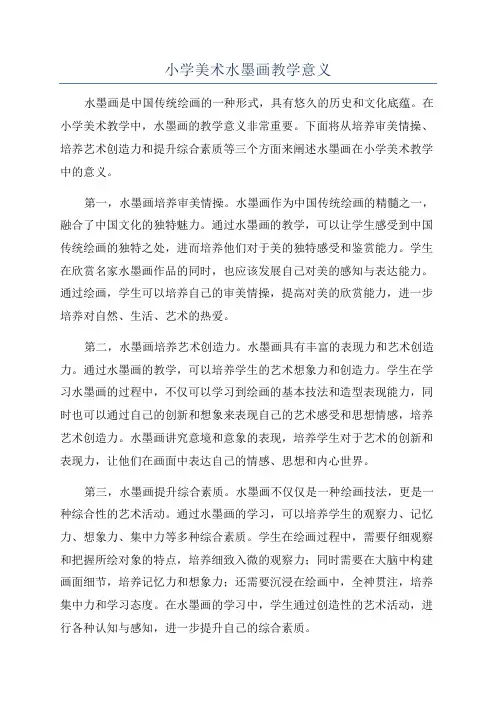 小学美术水墨画教学意义

水墨画是中国传统绘画的一种形式，具有悠久的历史和文化底蕴。在小学美术教学中，水墨画的教学意义非常重要。下面将从培养审美情操、培养艺术创造力和提升综合素质等三个方面来阐述水墨画在小学美术教学中的意义。

第一，水墨画培养审美情操。水墨画作为中国传统绘画的精髓之一，融合了中国文化的独特魅力。通过水墨画的教学，可以让学生感受到中国传统绘画的独特之处，进而培养他们对于美的独特感受和鉴赏能力。学生在欣赏名家水墨画作品的同时，也应该发展自己对美的感知与表达能力。通过绘画，学生可以培养自己的审美情操，提高对美的欣赏能力，进一步培养对自然、生活、艺术的热爱。

第二，水墨画培养艺术创造力。水墨画具有丰富的表现力和艺术创造力。通过水墨画的教学，可以培养学生的艺术想象力和创造力。学生在学习水墨画的过程中，不仅可以学习到绘画的基本技法和造型表现能力，同时也可以通过自己的创新和想象来表现自己的艺术感受和思想情感，培养艺术创造力。水墨画讲究意境和意象的表现，培养学生对于艺术的创新和表现力，让他们在画面中表达自己的情感、思想和内心世界。

第三，水墨画提升综合素质。水墨画不仅仅是一种绘画技法，更是一种综合性的艺术活动。通过水墨画的学习，可以培养学生的观察力、记忆力、想象力、集中力等多种综合素质。学生在绘画过程中，需要仔细观察和把握所绘对象的特点，培养细致入微的观察力；同时需要在大脑中构建画面细节，培养记忆力和想象力；还需要沉浸在绘画中，全神贯注，培养集中力和学习态度。在水墨画的学习中，学生通过创造性的艺术活动，进行各种认知与感知，进一步提升自己的综合素质。